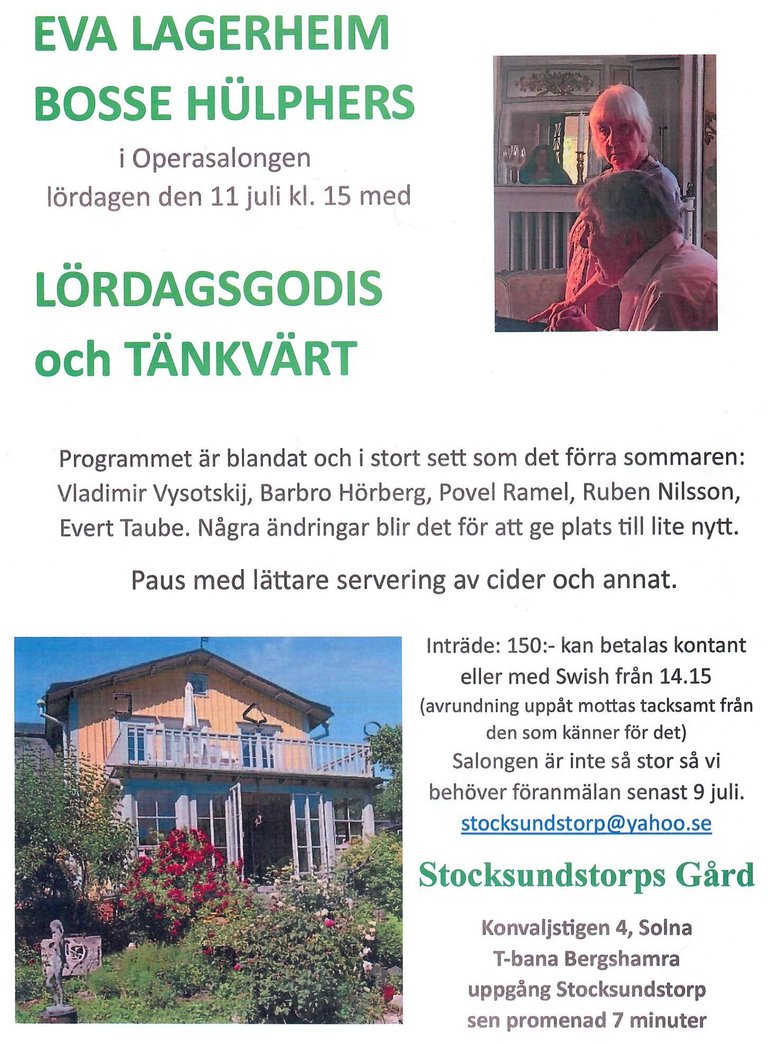 EVA LAGERHEIM
BOSSE HÜLPHERS

i Operasalongen
lördagen den 11 juli kl. 15 med

LÖRDAGSGODIS
och TÄNKVÄRT

Programmet är blandat och i stort sett som det förra sommaren: Vladimir Vysotskij, Barbro Hörberg, Povel Ramel, Ruben Nilsson, Evert Taube. Några ändringar blir det för att ge plats till lite nytt.

Paus med lättare servering av cider och annat.

Inträde: 150:- kan betalas kontant eller med Swish från 14.15
(avrundning uppåt mottas tacksamt från den som känner för det)
Salongen är inte så stor så vi behöver föranmälan senast 9 juli.
stocksundstorp@yahoo.se

Stocksundstorps Gård

Konvaljstigen 4, Solna
T-bana Bergshamra
uppgång Stocksundstorp
sen promenad 7 minuter